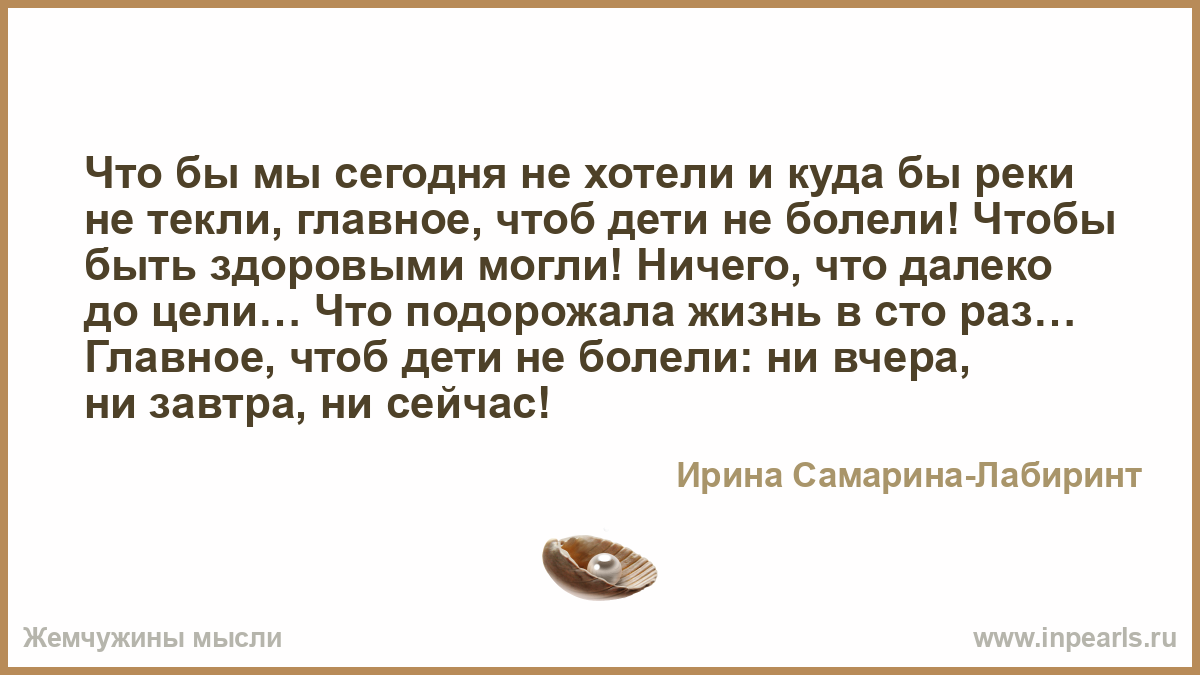 Что бы мы сегодня не хотели и куда бы реки не текли, главное, чтоб дети не болели! Чтобы быть здоровыми могли! Ничего, что далеко до цели… Что подорожала жизнь в сто раз… Главное, чтоб дети не болели: ни вчера, ни завтра, ни сейчас!

Ирина Самарина-Лабиринт

Жемчужины мысли

www.inpearls.ru